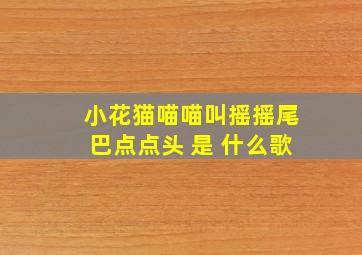 小花猫喵喵叫摇摇尾巴点点头 是 什么歌